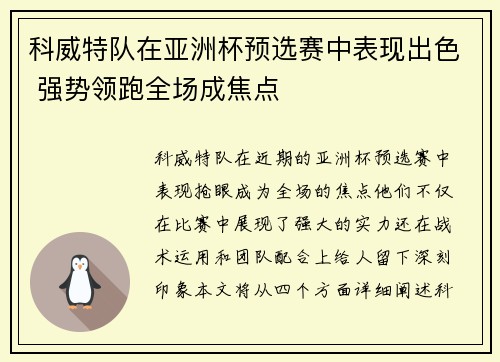 科威特队在亚洲杯预选赛中表现出色 强势领跑全场成焦点

科威特队在近期的亚洲杯预选赛中表现抢眼成为全场的焦点他们不仅在比赛中展现了强大的实力还在战术运用和团队配合上给人留下深刻印象本文将从四个方面详细阐述科